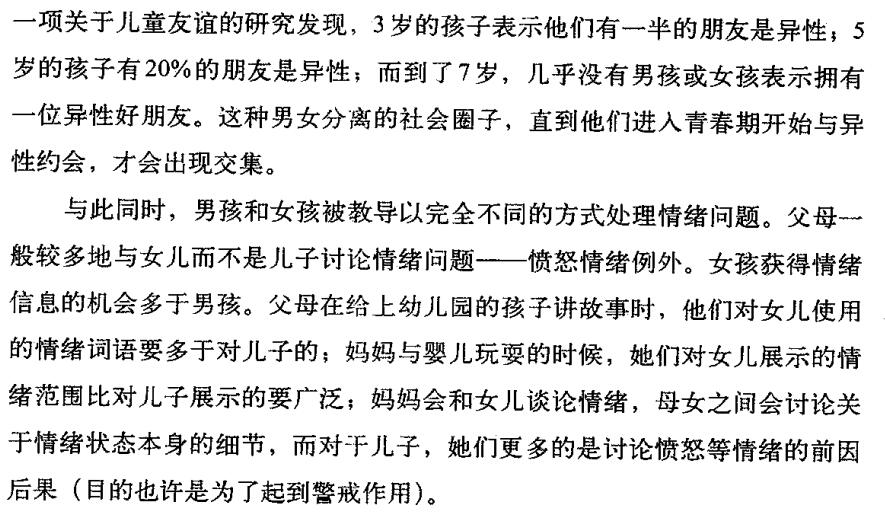 一项关于儿童友谊的研究发现，3岁的孩子表示他们有一半的朋友是异性；5岁的孩子有20%的朋友是异性；而到了7岁，几乎没有男孩或女孩表示拥有一位异性好朋友。这种男女分离的社会圈子，直到他们进入青春期开始与异性约会，才会出现交集。

与此同时，男孩和女孩被教导以完全不同的方式处理情绪问题。父母一般较多地与女儿而不是儿子讨论情绪问题——愤怒情绪例外。女孩获得情绪信息的机会多于男孩。父母在给上幼儿园的孩子讲故事时，他们对女儿使用的情绪词语要多于对儿子的；妈妈与婴儿玩耍的时候，她们对女儿展示的情绪范围比对儿子展示的要广泛；妈妈会和女儿谈论情绪，母女之间会讨论关于情绪状态本身的细节，而对于儿子，她们更多的是讨论愤怒等情绪的前因后果（目的也许是为了起到警戒作用）。